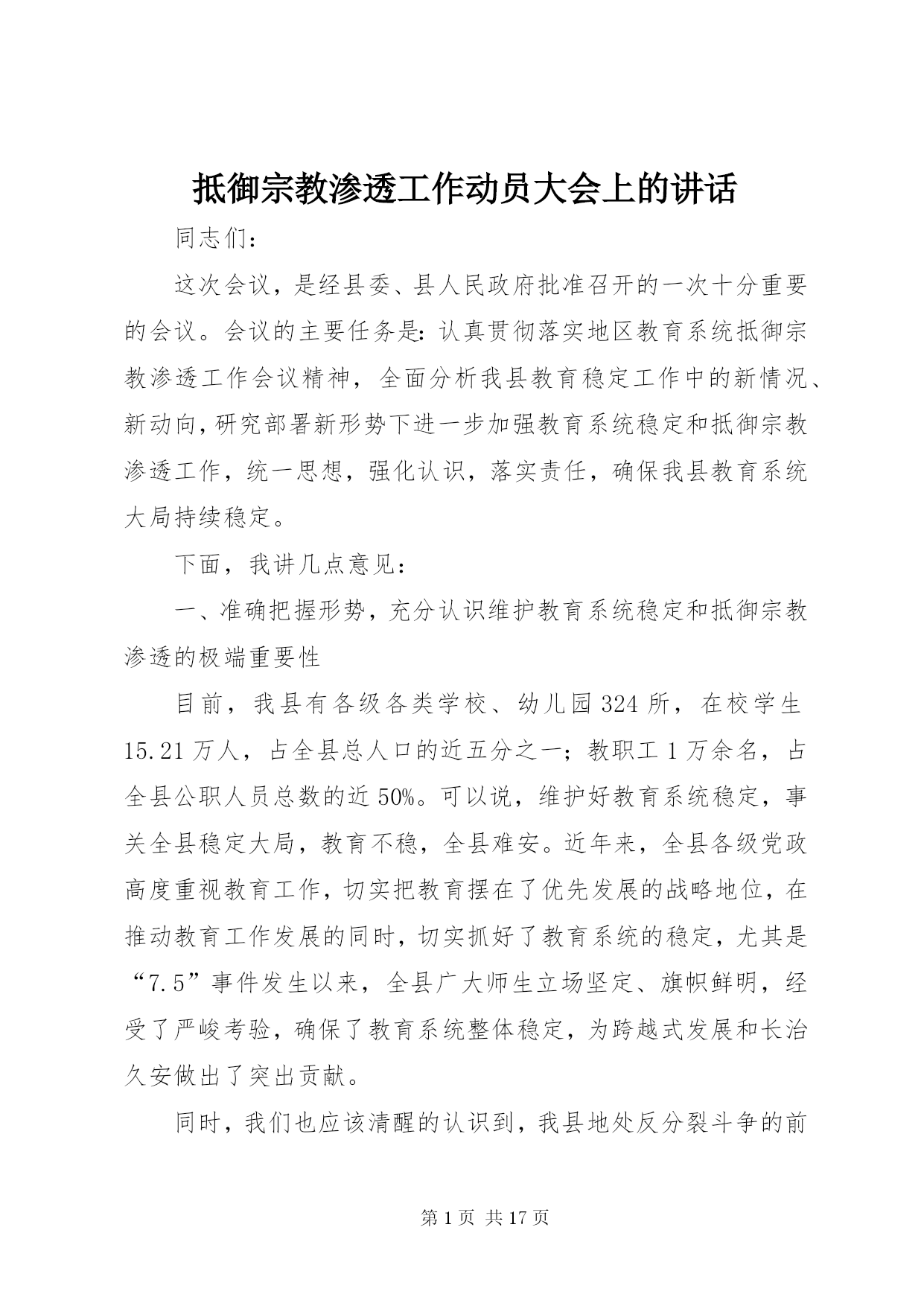 抵御宗教渗透工作动员大会上的讲话

同志们：

这次会议，是经县委、县人民政府批准召开的一次十分重要的会议。会议的主要任务是：认真贯彻落实地区教育系统抵御宗教渗透工作会议精神，全面分析我县教育稳定工作中的新情况、新动向，研究部署新形势下进一步加强教育系统稳定和抵御宗教渗透工作，统一思想，强化认识，落实责任，确保我县教育系统大局持续稳定。

下面，我讲几点意见：

一、准确把握形势，充分认识维护教育系统稳定和抵御宗教渗透的极端重要性

目前，我县有各级各类学校、幼儿园324所，在校学生15.21万人，占全县总人口的近五分之一；教职工1万余名，占全县公职人员总数的近50%。可以说，维护好教育系统稳定，事关全县稳定大局，教育不稳，全县难安。近年来，全县各级党政高度重视教育工作，切实把教育摆在了优先发展的战略地位，在推动教育工作发展的同时，切实抓好了教育系统的稳定，尤其是“7.5”事件发生以来，全县广大师生立场坚定、旗帜鲜明，经受了严峻考验，确保了教育系统整体稳定，为跨越式发展和长治久安做出了突出贡献。

同时，我们也应该清醒的认识到，我县地处反分裂斗争的前

第1页 共17页